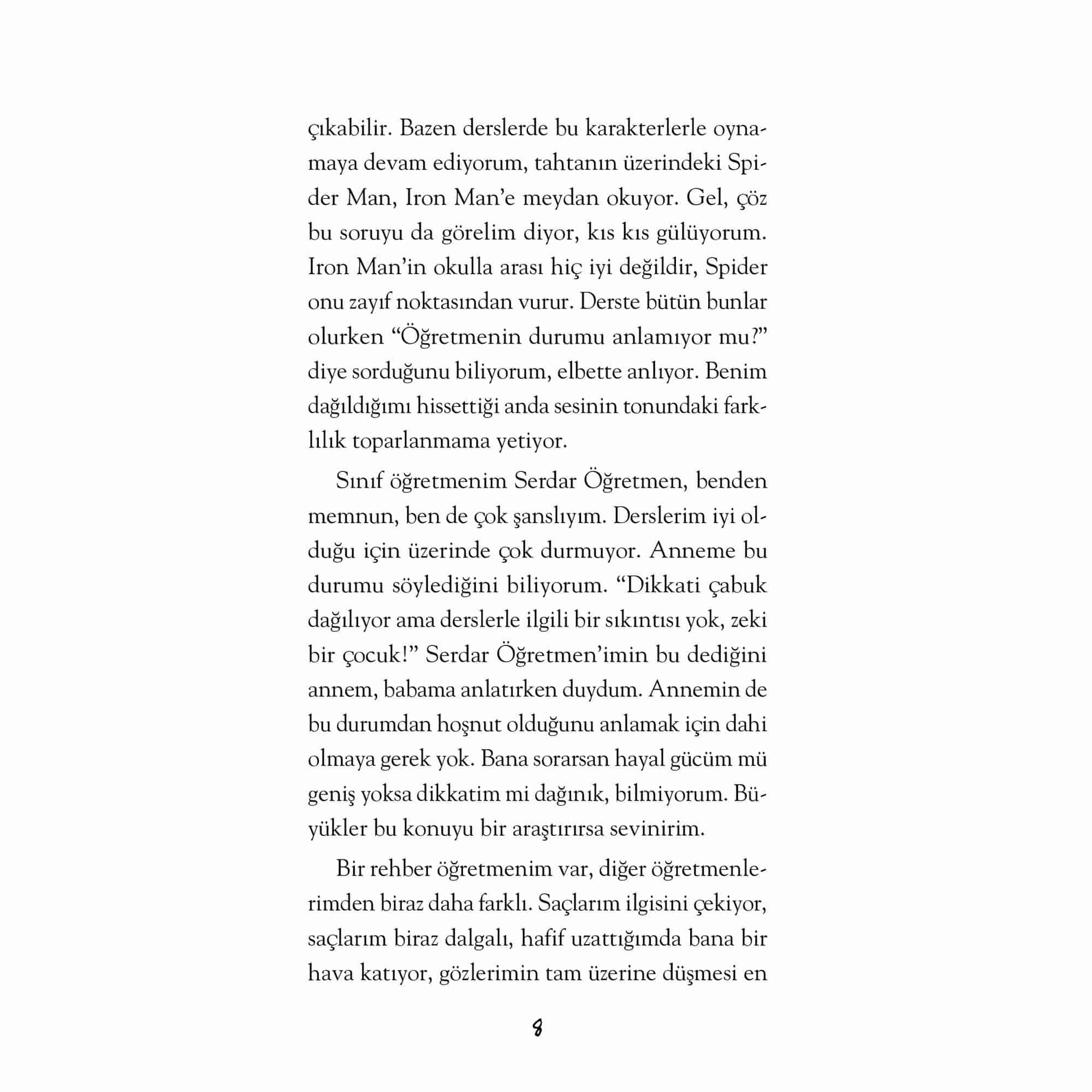 çıkabilir. Bazen derslerde bu karakterlerle oynamaya devam ediyorum, tahtanın üzerindeki Spider Man, Iron Man'e meydan okuyor. Gel, çöz bu soruyu da görelim diyor, kıs kıs gülüyorum. Iron Man'in okulla arası hiç iyi değildir, Spider onu zayıf noktasından vurur. Derste bütün bunlar olurken "Öğretmenin durumu anlamıyor mu?" diye sorduğunu biliyorum, elbette anlıyor. Benim dağıldığımı hissettiği anda sesinin tonundaki farklılık toparlanmama yetiyor.

Sınıf öğretmenim Serdar Öğretmen, benden memnun, ben de çok şanslıyım. Derslerim iyi olduğu için üzerinde çok durmuyor. Anneme bu durumu söylediğini biliyorum. "Dikkati çabuk dağılıyor ama derslerle ilgili bir sıkıntısı yok, zeki bir çocuk!" Serdar Öğretmen'imin bu dediğini annem, babama anlatırken duydum. Annemin de bu durumdan hoşnut olduğunu anlamak için dahi olmaya gerek yok. Bana sorarsan hayal gücüm mü geniş yoksa dikkatim mi dağınık, bilmiyorum. Büyükler bu konuyu bir araştırırsa sevinirim.

Bir rehber öğretmenim var, diğer öğretmenlerimden biraz daha farklı. Saçlarım ilgisini çekiyor, saçlarım biraz dalgalı, hafif uzattığımda bana bir hava katıyor, gözlerimin tam üzerine düşmesi en

8